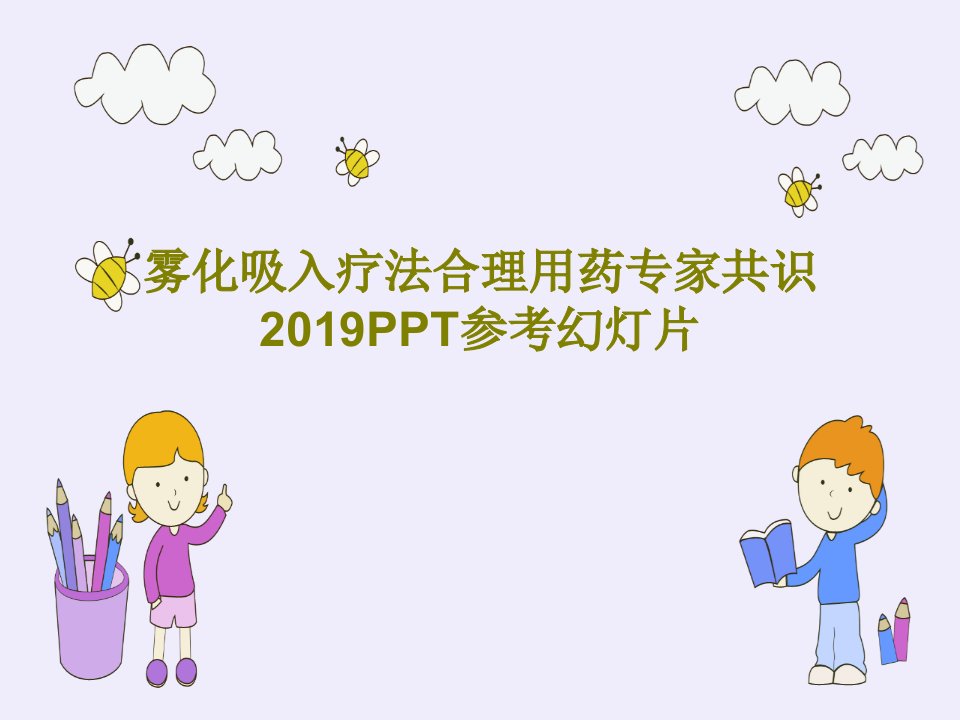 雾化吸入疗法合理用药专家共识2019PPT参考幻灯片